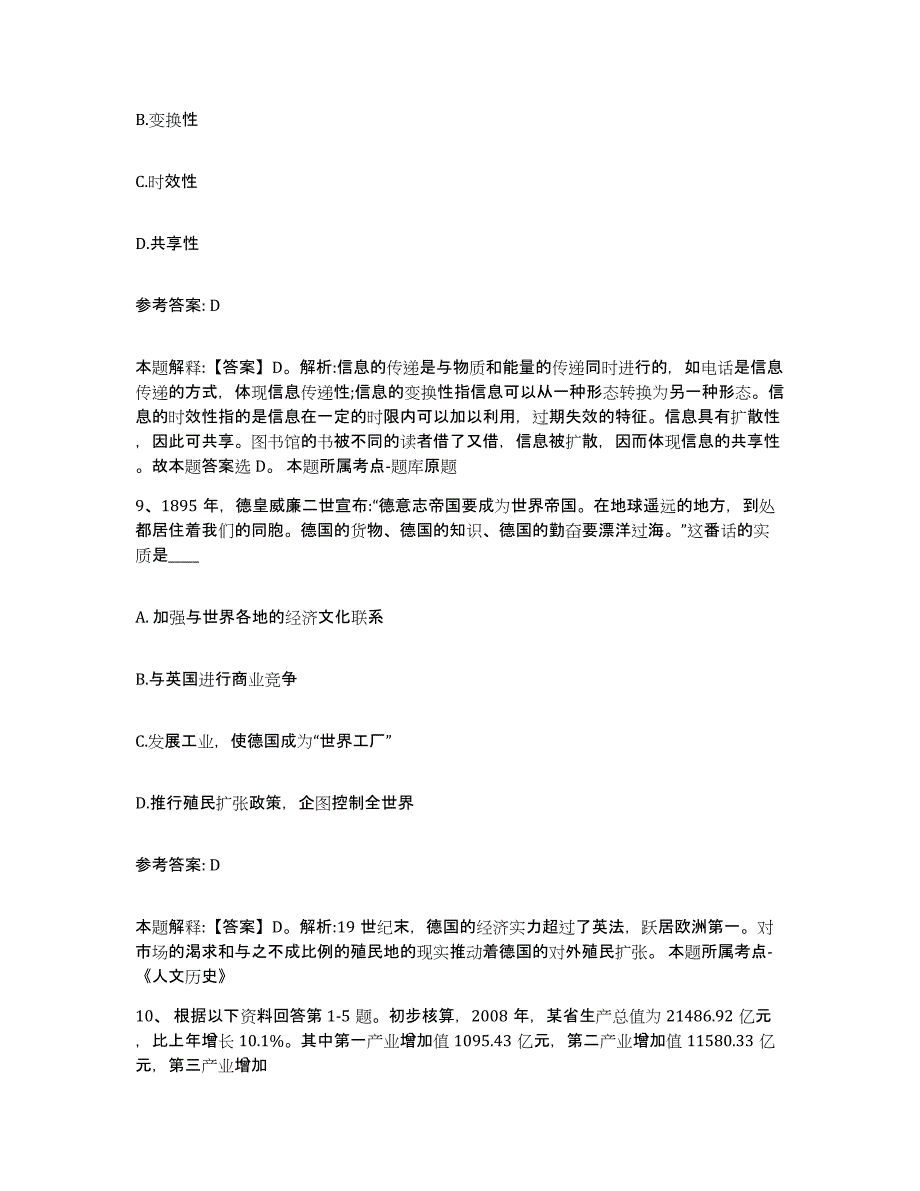 B.变换性

C.时效性

D.共享性

参考答案: D

本题解释:【答案】D。解析:信息的传递是与物质和能量的传递同时进行的，如电话是信息传递的方式，体现信息传递性;信息的变换性指信息可以从一种形态转换为另一种形态。信息的时效性指的是信息在一定的时限内可以加以利用，过期失效的特征。信息具有扩散性，因此可共享。图书馆的书被不同的读者借了又借，信息被扩散，因而体现信息的共享性。故本题答案选 D。 本题所属考点-题库原题

9、1895 年，德皇威廉二世宣布:“德意志帝国要成为世界帝国。在地球遥远的地方，到处都居住着我们的同胞。德国的货物、德国的知识、德国的勤奋要漂洋过海。”这番话的实质是____

A. 加强与世界各地的经济文化联系

B.与英国进行商业竞争

C.发展工业，使德国成为“世界工厂”

D.推行殖民扩张政策，企图控制全世界

参考答案: D

本题解释:【答案】D。解析:19 世纪末，德国的经济实力超过了英法，跃居欧洲第一。对市场的渴求和与之不成比例的殖民地的现实推动着德国的对外殖民扩张。 本题所属考点-《人文历史》

10、 根据以下资料回答第 1-5 题。初步核算，2008 年，某省生产总值为 21486.92 亿元，比上年增长 10.1%。其中第一产业增加值 1095.43 亿元，第二产业增加值 11580.33 亿元，第三产业增加